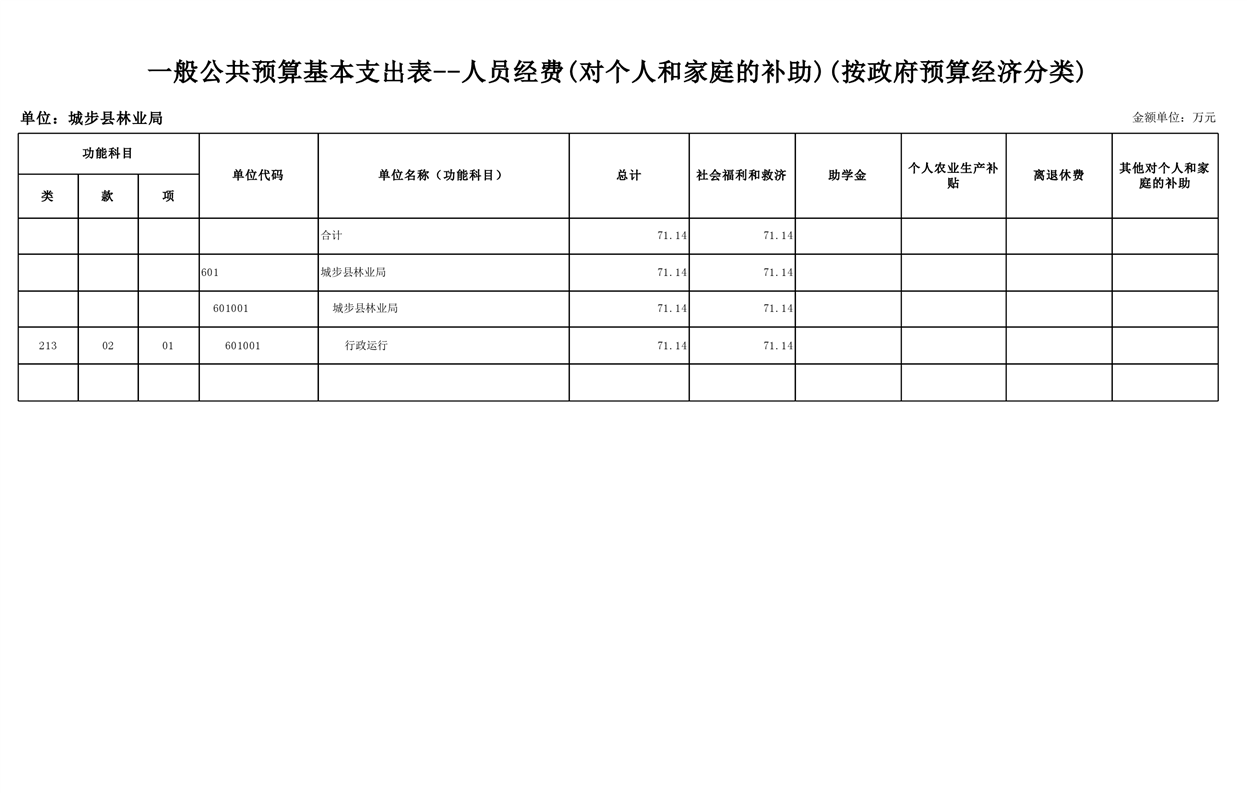 一般公共预算基本支出表--人员经费(对个人和家庭的补助)(按政府预算经济分类)

单位：城步县林业局

金额单位：万元

| 功能科目 | | | 单位代码 | 单位名称（功能科目） | 总计 | 社会福利和救济 | 助学金 | 个人农业生产补贴 | 离退休费 | 其他对个人和家庭的补助 |
|---|---|---|---|---|---|---|---|---|---|---|
| 类 | 款 | 项 | | | | | | | | |
| | | | | 合计 | 71.14 | 71.14 | | | | |
| | | | 601 | 城步县林业局 | 71.14 | 71.14 | | | | |
| | | | 601001 | 城步县林业局 | 71.14 | 71.14 | | | | |
| 213 | 02 | 01 | 601001 | 行政运行 | 71.14 | 71.14 | | | | |
| | | | | | | | | | | |